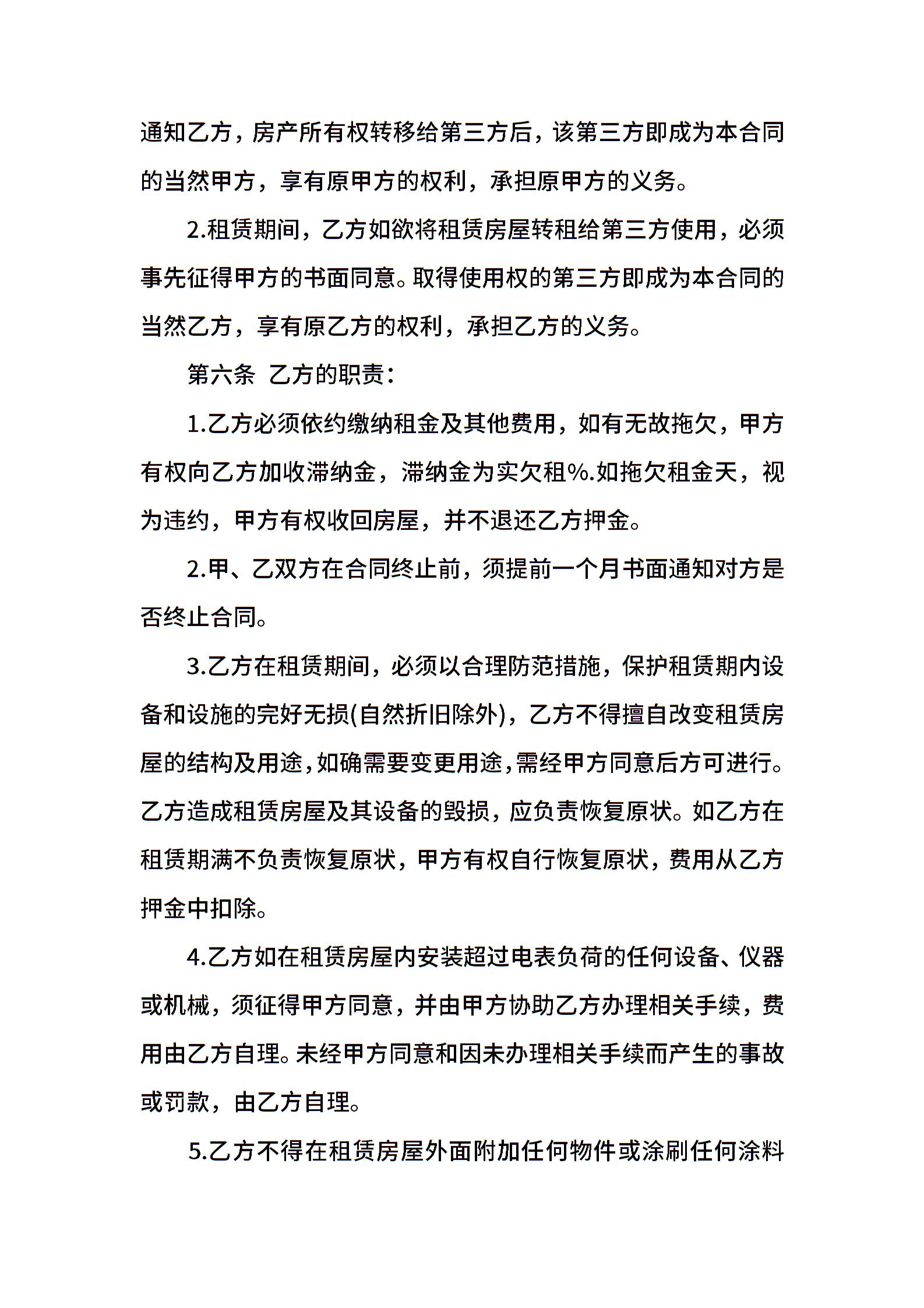 通知乙方，房产所有权转移给第三方后，该第三方即成为本合同的当然甲方，享有原甲方的权利，承担原甲方的义务。

2.租赁期间，乙方如欲将租赁房屋转租给第三方使用，必须事先征得甲方的书面同意。取得使用权的第三方即成为本合同的当然乙方，享有原乙方的权利，承担乙方的义务。

第六条 乙方的职责：

1.乙方必须依约缴纳租金及其他费用，如有无故拖欠，甲方有权向乙方加收滞纳金，滞纳金为实欠租%.如拖欠租金天，视为违约，甲方有权收回房屋，并不退还乙方押金。

2.甲、乙双方在合同终止前，须提前一个月书面通知对方是否终止合同。

3.乙方在租赁期间，必须以合理防范措施，保护租赁期内设备和设施的完好无损(自然折旧除外)，乙方不得擅自改变租赁房屋的结构及用途,如确需要变更用途,需经甲方同意后方可进行。乙方造成租赁房屋及其设备的毁损，应负责恢复原状。如乙方在租赁期满不负责恢复原状，甲方有权自行恢复原状，费用从乙方押金中扣除。

4.乙方如在租赁房屋内安装超过电表负荷的任何设备、仪器或机械，须征得甲方同意，并由甲方协助乙方办理相关手续，费用由乙方自理。未经甲方同意和因未办理相关手续而产生的事故或罚款，由乙方自理。

5.乙方不得在租赁房屋外面附加任何物件或涂刷任何涂料